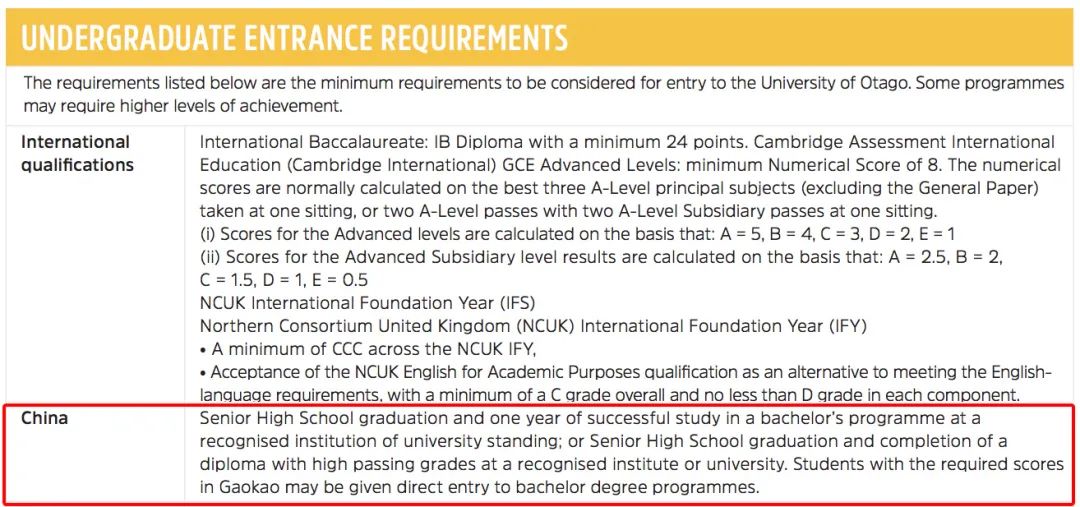 UNDERGRADUATE ENTRANCE REQUIREMENTS

The requirements listed below are the minimum requirements to be considered for entry to the University of Otago. Some programmes may require higher levels of achievement.

| | |
|---|---|
| International qualifications | International Baccalaureate: IB Diploma with a minimum 24 points. Cambridge Assessment International Education (Cambridge International) GCE Advanced Levels: minimum Numerical Score of 8. The numerical scores are normally calculated on the best three A-Level principal subjects (excluding the General Paper) taken at one sitting, or two A-Level passes with two A-Level Subsidiary passes at one sitting. (i) Scores for the Advanced levels are calculated on the basis that: A = 5, B = 4, C = 3, D = 2, E = 1 (ii) Scores for the Advanced Subsidiary level results are calculated on the basis that: A = 2.5, B = 2, C = 1.5, D = 1, E = 0.5 NCUK International Foundation Year (IFS) Northern Consortium United Kingdom (NCUK) International Foundation Year (IFY) • A minimum of CCC across the NCUK IFY, • Acceptance of the NCUK English for Academic Purposes qualification as an alternative to meeting the English-language requirements, with a minimum of a C grade overall and no less than D grade in each component. |
| China | Senior High School graduation and one year of successful study in a bachelor's programme at a recognised institution of university standing; or Senior High School graduation and completion of a diploma with high passing grades at a recognised institute or university. Students with the required scores in Gaokao may be given direct entry to bachelor degree programmes. |